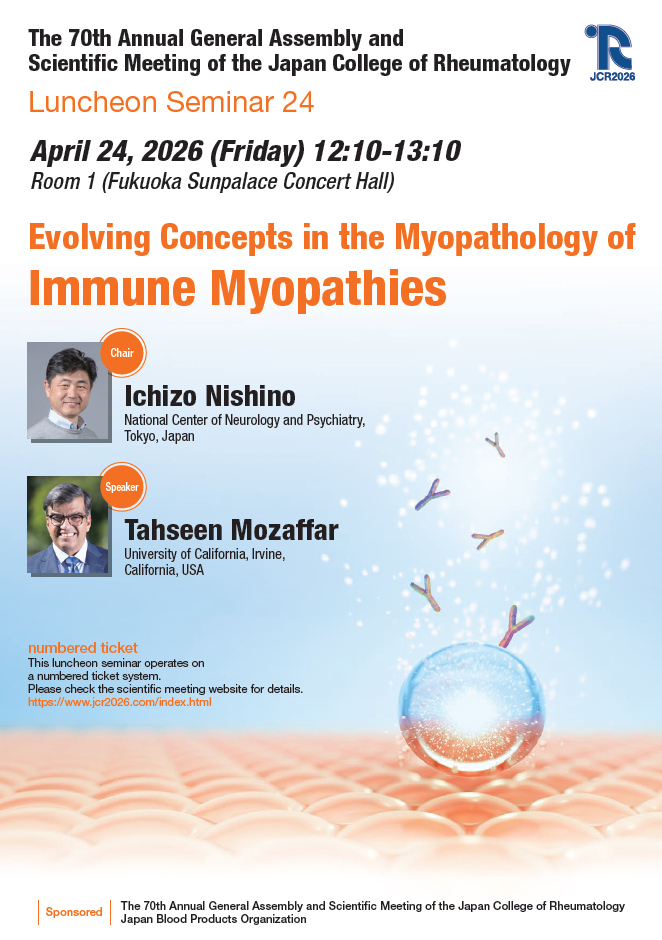 The 70th Annual General Assembly and Scientific Meeting of the Japan College of Rheumatology

JCR2026

Luncheon Seminar 24

April 24, 2026 (Friday) 12:10-13:10
Room 1 (Fukuoka Sunpalace Concert Hall)

Evolving Concepts in the Myopathology of Immune Myopathies

Chair
Ichizo Nishino
National Center of Neurology and Psychiatry, Tokyo, Japan

Speaker
Tahseen Mozaffar
University of California, Irvine, California, USA

numbered ticket
This luncheon seminar operates on a numbered ticket system.
Please check the scientific meeting website for details.
https://www.jcr2026.com/index.html

Sponsored
The 70th Annual General Assembly and Scientific Meeting of the Japan College of Rheumatology
Japan Blood Products Organization